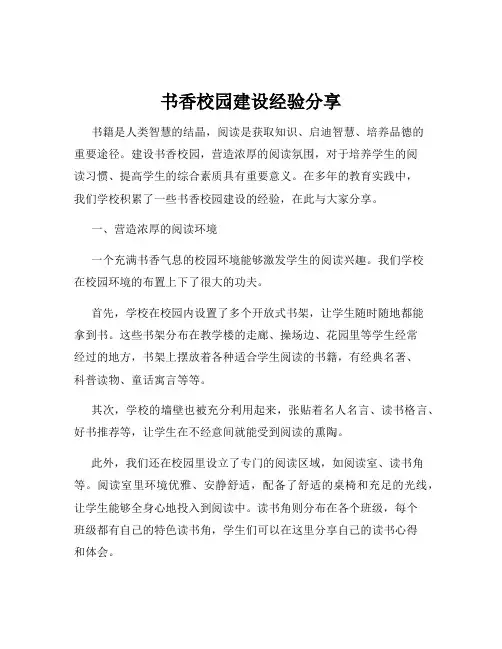 书香校园建设经验分享

书籍是人类智慧的结晶，阅读是获取知识、启迪智慧、培养品德的重要途径。建设书香校园，营造浓厚的阅读氛围，对于培养学生的阅读习惯、提高学生的综合素质具有重要意义。在多年的教育实践中，我们学校积累了一些书香校园建设的经验，在此与大家分享。

一、营造浓厚的阅读环境

一个充满书香气息的校园环境能够激发学生的阅读兴趣。我们学校在校园环境的布置上下了很大的功夫。

首先，学校在校园内设置了多个开放式书架，让学生随时随地都能拿到书。这些书架分布在教学楼的走廊、操场边、花园里等学生经常经过的地方，书架上摆放着各种适合学生阅读的书籍，有经典名著、科普读物、童话寓言等等。

其次，学校的墙壁也被充分利用起来，张贴着名人名言、读书格言、好书推荐等，让学生在不经意间就能受到阅读的熏陶。

此外，我们还在校园里设立了专门的阅读区域，如阅读室、读书角等。阅读室里环境优雅、安静舒适，配备了舒适的桌椅和充足的光线，让学生能够全身心地投入到阅读中。读书角则分布在各个班级，每个班级都有自己的特色读书角，学生们可以在这里分享自己的读书心得和体会。